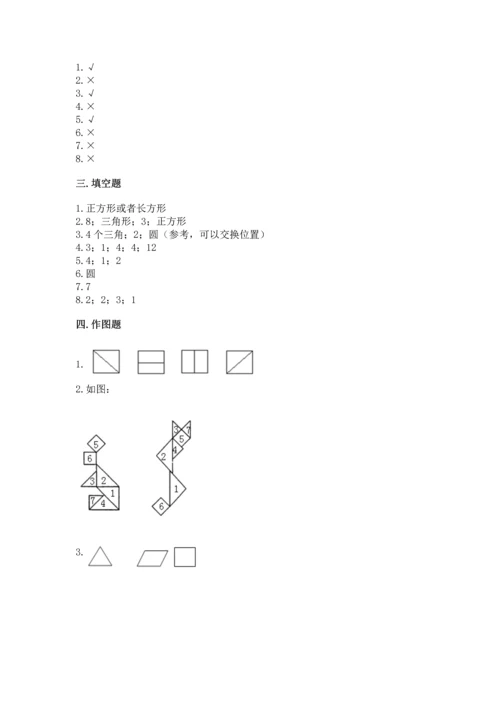 1. √
2. ×
3. √
4. ×
5. √
6. ×
7. ×
8. ×

三. 填空题

1. 正方形或者长方形
2. 8；三角形；3；正方形
3. 4 个三角；2；圆（参考，可以交换位置）
4. 3；1；4；4；12
5. 4；1；2
6. 圆
7. 7
8. 2；2；3；1

四. 作图题

1.

2. 如图：

5
6
3 2
1
7 4

3 7
5
4
2
1
6

3.